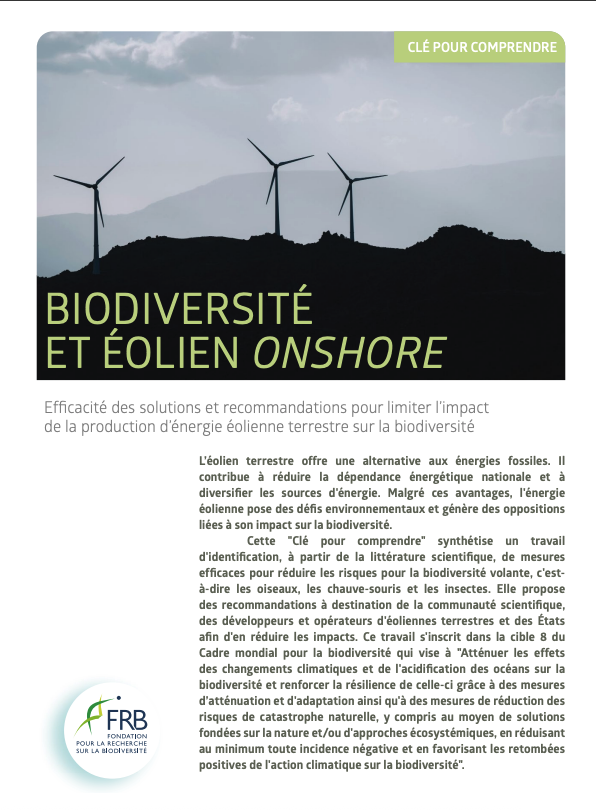 CLÉ POUR COMPRENDRE

BIODIVERSITÉ
ET ÉOLIEN ONSHORE

Efficacité des solutions et recommandations pour limiter l'impact de la production d'énergie éolienne terrestre sur la biodiversité

L'éolien terrestre offre une alternative aux énergies fossiles. Il contribue à réduire la dépendance énergétique nationale et à diversifier les sources d'énergie. Malgré ces avantages, l'énergie éolienne pose des défis environnementaux et génère des oppositions liées à son impact sur la biodiversité.

Cette "Clé pour comprendre" synthétise un travail d'identification, à partir de la littérature scientifique, de mesures efficaces pour réduire les risques pour la biodiversité volante, c'est-à-dire les oiseaux, les chauve-souris et les insectes. Elle propose des recommandations à destination de la communauté scientifique, des développeurs et opérateurs d'éoliennes terrestres et des États afin d'en réduire les impacts. Ce travail s'inscrit dans la cible 8 du Cadre mondial pour la biodiversité qui vise à "Atténuer les effets des changements climatiques et de l'acidification des océans sur la biodiversité et renforcer la résilience de celle-ci grâce à des mesures d'atténuation et d'adaptation ainsi qu'à des mesures de réduction des risques de catastrophe naturelle, y compris au moyen de solutions fondées sur la nature et/ou d'approches écosystémiques, en réduisant au minimum toute incidence négative et en favorisant les retombées positives de l'action climatique sur la biodiversité".

FRB
FONDATION
POUR LA RECHERCHE
SUR LA BIODIVERSITÉ